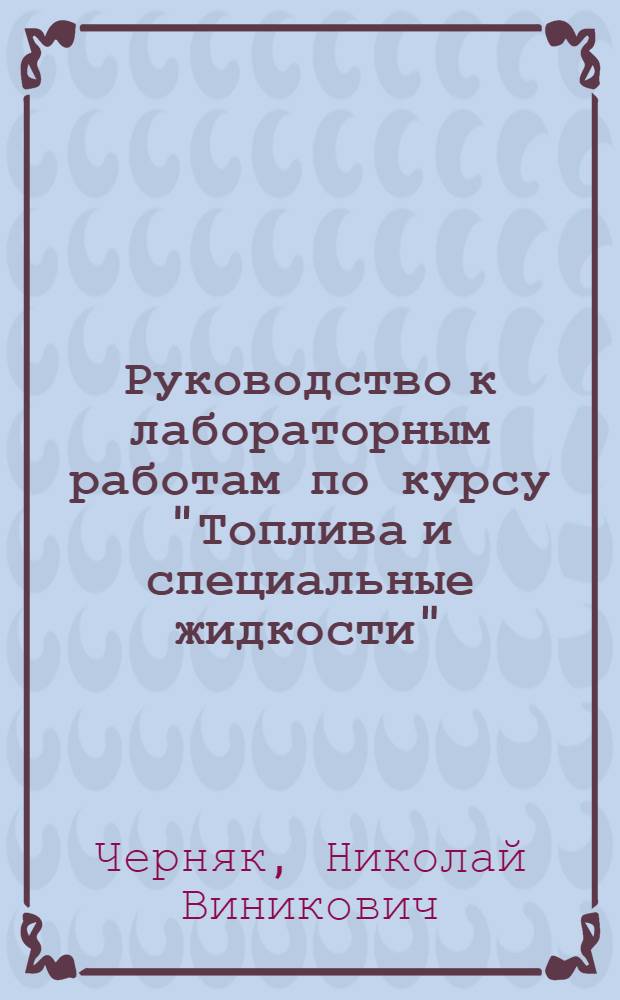 Руководство к лабораторным работам по курсу "Топлива и специальные жидкости"

Черняк, Николай Виникович